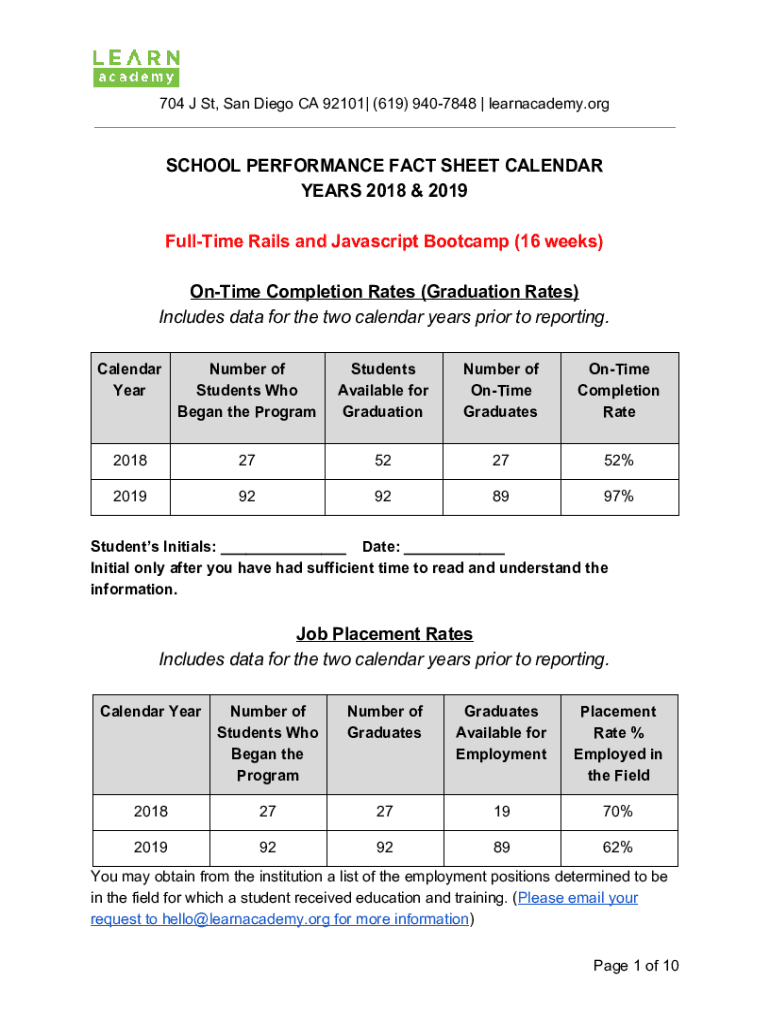 LEARN
academy

704 J St, San Diego CA 92101| (619) 940-7848 | learnacademy.org

SCHOOL PERFORMANCE FACT SHEET CALENDAR YEARS 2018 & 2019

Full-Time Rails and Javascript Bootcamp (16 weeks)

On-Time Completion Rates (Graduation Rates)
Includes data for the two calendar years prior to reporting.

| Calendar Year | Number of Students Who Began the Program | Students Available for Graduation | Number of On-Time Graduates | On-Time Completion Rate |
|---|---|---|---|---|
| 2018 | 27 | 52 | 27 | 52% |
| 2019 | 92 | 92 | 89 | 97% |

Student's Initials: _______________ Date: ____________
Initial only after you have had sufficient time to read and understand the information.

Job Placement Rates
Includes data for the two calendar years prior to reporting.

| Calendar Year | Number of Students Who Began the Program | Number of Graduates | Graduates Available for Employment | Placement Rate % Employed in the Field |
|---|---|---|---|---|
| 2018 | 27 | 27 | 19 | 70% |
| 2019 | 92 | 92 | 89 | 62% |

You may obtain from the institution a list of the employment positions determined to be in the field for which a student received education and training. (Please email your request to hello@learnacademy.org for more information)

Page 1 of 10